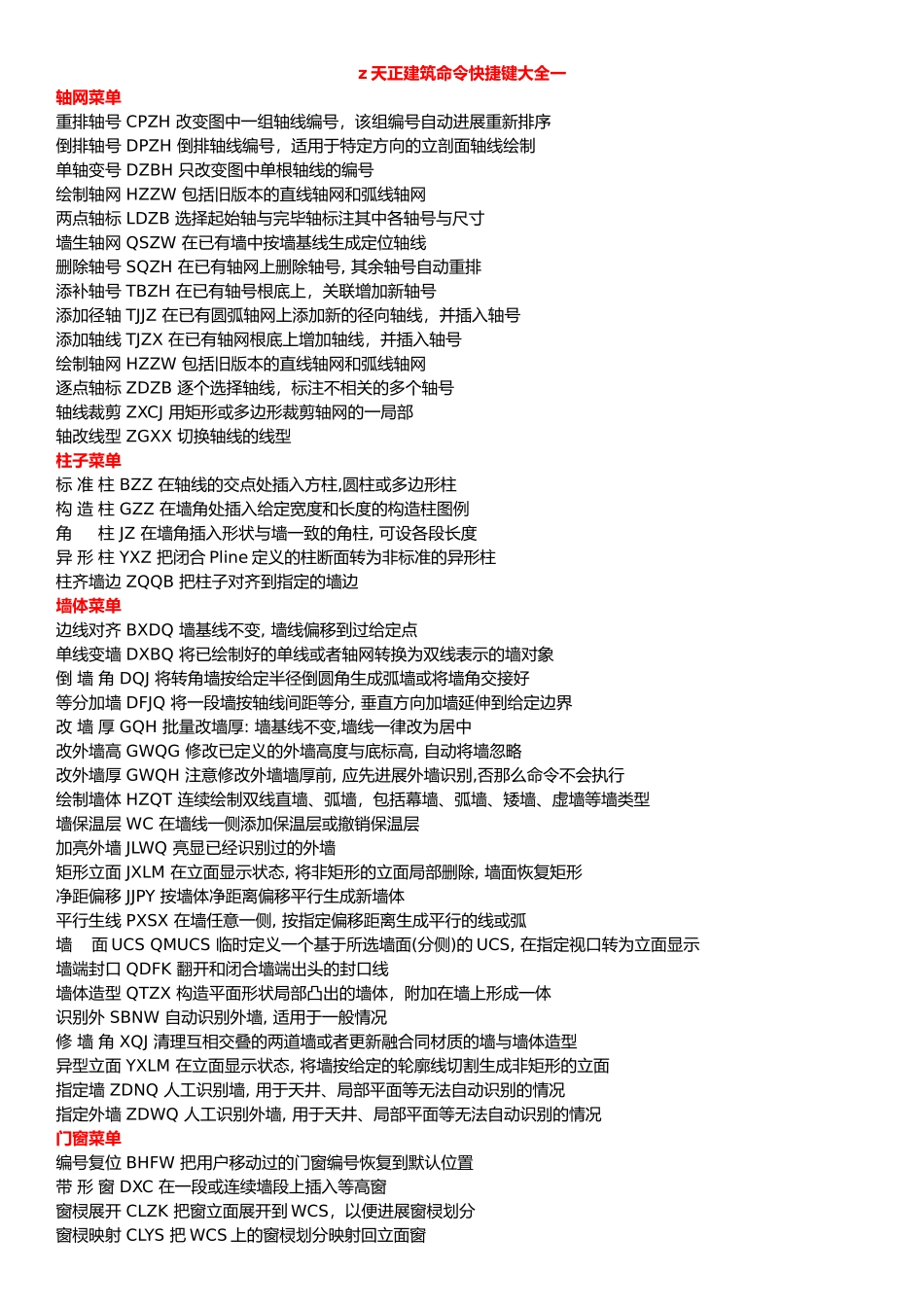 z 天正建筑命令快捷键大全一

轴网菜单
重排轴号 CPZH 改变图中一组轴线编号，该组编号自动进展重新排序
倒排轴号 DPZH 倒排轴线编号，适用于特定方向的立剖面轴线绘制
单轴变号 DZBH 只改变图中单根轴线的编号
绘制轴网 HZZW 包括旧版本的直线轴网和弧线轴网
两点轴标 LDZB 选择起始轴与完毕轴标注其中各轴号与尺寸
墙生轴网 QSZW 在已有墙中按墙基线生成定位轴线
删除轴号 SQZH 在已有轴网上删除轴号, 其余轴号自动重排
添补轴号 TBZH 在已有轴号根底上，关联增加新轴号
添加径轴 TJJZ 在已有圆弧轴网上添加新的径向轴线，并插入轴号
添加轴线 TJZX 在已有轴网根底上增加轴线，并插入轴号
绘制轴网 HZZW 包括旧版本的直线轴网和弧线轴网
逐点轴标 ZDZB 逐个选择轴线，标注不相关的多个轴号
轴线裁剪 ZXCJ 用矩形或多边形裁剪轴网的一局部
轴改线型 ZGXX 切换轴线的线型

柱子菜单
标 准 柱 BZZ 在轴线的交点处插入方柱,圆柱或多边形柱
构 造 柱 GZZ 在墙角处插入给定宽度和长度的构造柱图例
角 柱 JZ 在墙角插入形状与墙一致的角柱, 可设各段长度
异 形 柱 YXZ 把闭合 Pline 定义的柱断面转为非标准的异形柱
柱齐墙边 ZQQB 把柱子对齐到指定的墙边

墙体菜单
边线对齐 BXDQ 墙基线不变, 墙线偏移到过给定点
单线变墙 DXBQ 将已绘制好的单线或者轴网转换为双线表示的墙对象
倒 墙 角 DQJ 将转角墙按给定半径倒圆角生成弧墙或将墙角交接好
等分加墙 DFJQ 将一段墙按轴线间距等分, 垂直方向加墙延伸到给定边界
改 墙 厚 GQH 批量改墙厚: 墙基线不变,墙线一律改为居中
改外墙高 GWQG 修改已定义的外墙高度与底标高, 自动将墙忽略
改外墙厚 GWQH 注意修改外墙墙厚前, 应先进展外墙识别,否那么命令不会执行
绘制墙体 HZQT 连续绘制双线直墙、弧墙，包括幕墙、弧墙、矮墙、虚墙等墙类型
墙保温层 WC 在墙线一侧添加保温层或撤销保温层
加亮外墙 JLWQ 亮显已经识别过的外墙
矩形立面 JXLM 在立面显示状态, 将非矩形的立面局部删除, 墙面恢复矩形
净距偏移 JJPY 按墙体净距离偏移平行生成新墙体
平行生线 PXSX 在墙任意一侧, 按指定偏移距离生成平行的线或弧
墙 面 UCS QMUCS 临时定义一个基于所选墙面(分侧)的 UCS, 在指定视口转为立面显示
墙端封口 QDFK 翻开和闭合墙端出头的封口线
墙体造型 QTZX 构造平面形状局部凸出的墙体，附加在墙上形成一体
识别外 SBNW 自动识别外墙, 适用于一般情况
修 墙 角 XQJ 清理互相交叠的两道墙或者更新融合同材质的墙与墙体造型
异型立面 YXLM 在立面显示状态, 将墙按给定的轮廓线切割生成非矩形的立面
指定墙 ZDNQ 人工识别墙, 用于天井、局部平面等无法自动识别的情况
指定外墙 ZDWQ 人工识别外墙, 用于天井、局部平面等无法自动识别的情况

门窗菜单
编号复位 BHFW 把用户移动过的门窗编号恢复到默认位置
带 形 窗 DXC 在一段或连续墙段上插入等高窗
窗棂展开 CLZK 把窗立面展开到 WCS，以便进展窗棂划分
窗棂映射 CLYS 把 WCS 上的窗棂划分映射回立面窗